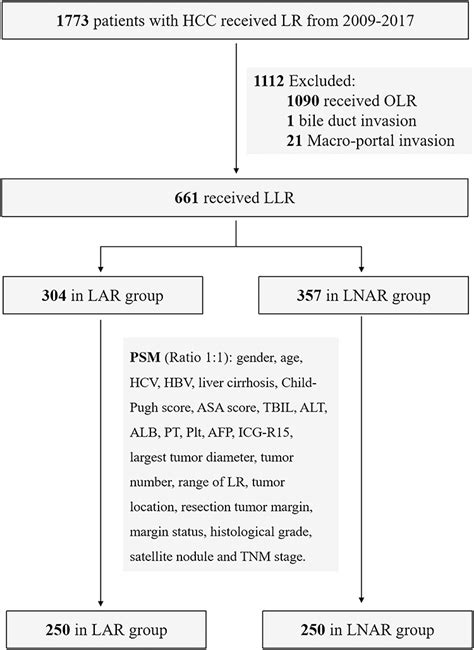 1773 patients with HCC received LR from 2009-2017

1112 Excluded:
1090 received OLR
1 bile duct invasion
21 Macro-portal invasion

661 received LLR

304 in LAR group

357 in LNAR group

PSM (Ratio 1:1): gender, age, HCV, HBV, liver cirrhosis, Child-Pugh score, ASA score, TBIL, ALT, ALB, PT, Plt, AFP, ICG-R15, largest tumor diameter, tumor number, range of LR, tumor location, resection tumor margin, margin status, histological grade, satellite nodule and TNM stage.

250 in LAR group

250 in LNAR group